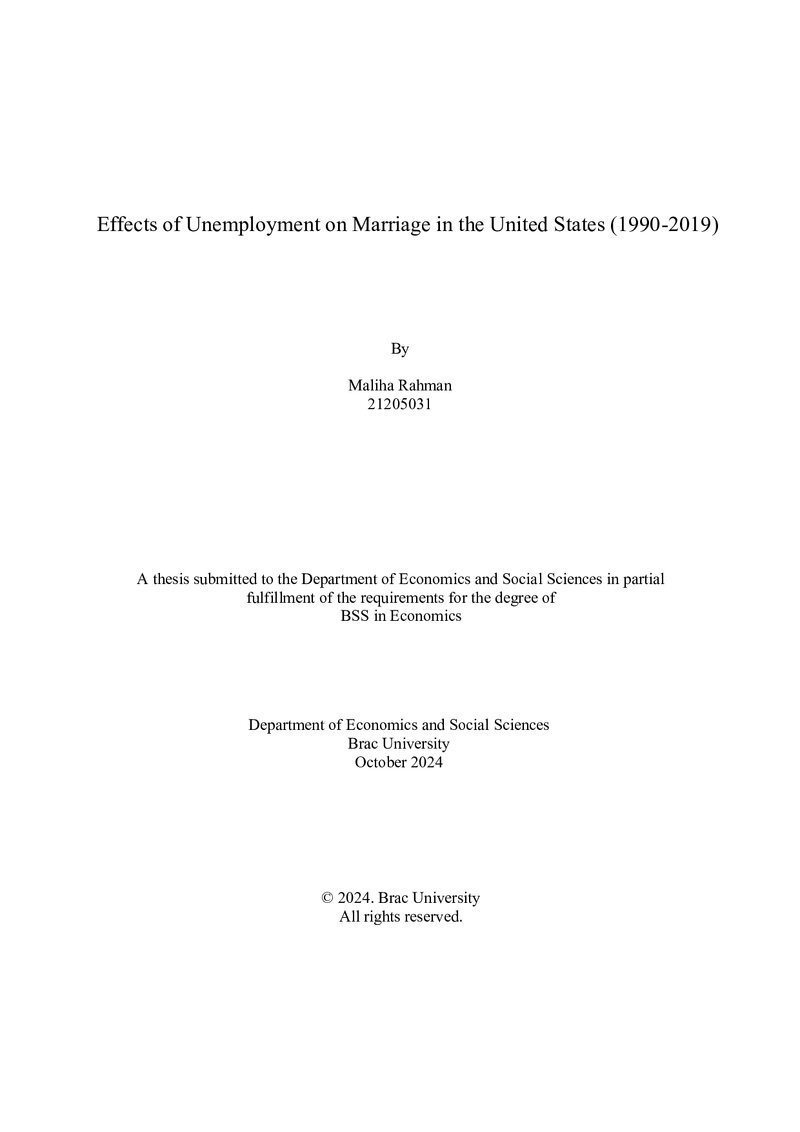 Effects of Unemployment on Marriage in the United States (1990-2019)

By

Maliha Rahman
21205031

A thesis submitted to the Department of Economics and Social Sciences in partial fulfillment of the requirements for the degree of BSS in Economics

Department of Economics and Social Sciences
Brac University
October 2024

© 2024. Brac University
All rights reserved.